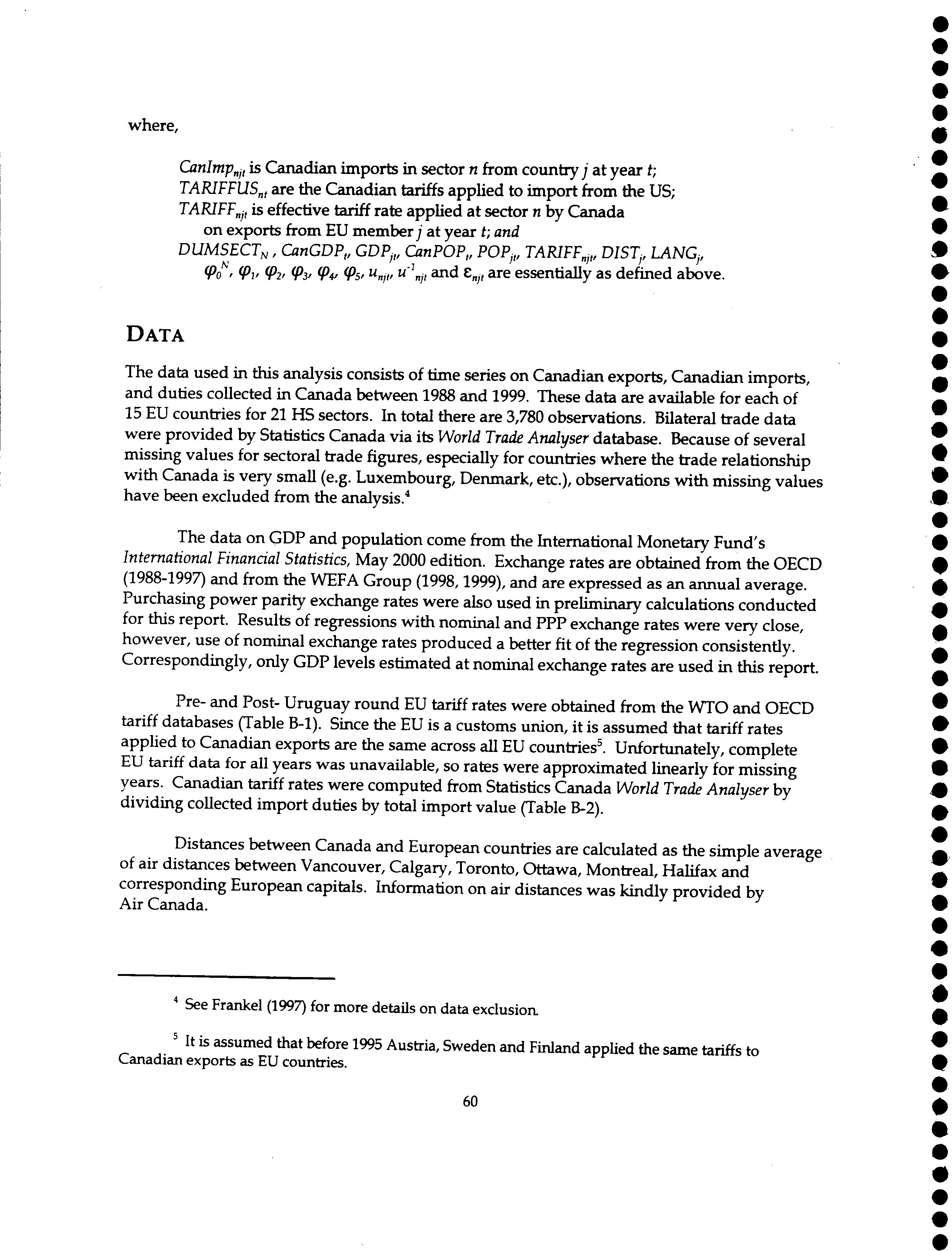 where,

$CanImp_{njt}$ is Canadian imports in sector $n$ from country $j$ at year $t$;
$TARIFFUS_{nt}$ are the Canadian tariffs applied to import from the US;
$TARIFF_{njt}$ is effective tariff rate applied at sector $n$ by Canada on exports from EU member $j$ at year $t$; and
$DUMSECT_N$, $CanGDP_t$, $GDP_{jt}$, $CanPOP_t$, $POP_{jt}$, $TARIFF_{njt}$, $DIST_j$, $LANG_j$, $\varphi_0^N$, $\varphi_1$, $\varphi_2$, $\varphi_3$, $\varphi_4$, $\varphi_5$, $u_{njt}$, $u^{-1}_{njt}$ and $\varepsilon_{njt}$ are essentially as defined above.

DATA

The data used in this analysis consists of time series on Canadian exports, Canadian imports, and duties collected in Canada between 1988 and 1999. These data are available for each of 15 EU countries for 21 HS sectors. In total there are 3,780 observations. Bilateral trade data were provided by Statistics Canada via its World Trade Analyser database. Because of several missing values for sectoral trade figures, especially for countries where the trade relationship with Canada is very small (e.g. Luxembourg, Denmark, etc.), observations with missing values have been excluded from the analysis.$^4$

The data on GDP and population come from the International Monetary Fund's International Financial Statistics, May 2000 edition. Exchange rates are obtained from the OECD (1988-1997) and from the WEFA Group (1998, 1999), and are expressed as an annual average. Purchasing power parity exchange rates were also used in preliminary calculations conducted for this report. Results of regressions with nominal and PPP exchange rates were very close, however, use of nominal exchange rates produced a better fit of the regression consistently. Correspondingly, only GDP levels estimated at nominal exchange rates are used in this report.

Pre- and Post- Uruguay round EU tariff rates were obtained from the WTO and OECD tariff databases (Table B-1). Since the EU is a customs union, it is assumed that tariff rates applied to Canadian exports are the same across all EU countries$^5$. Unfortunately, complete EU tariff data for all years was unavailable, so rates were approximated linearly for missing years. Canadian tariff rates were computed from Statistics Canada World Trade Analyser by dividing collected import duties by total import value (Table B-2).

Distances between Canada and European countries are calculated as the simple average of air distances between Vancouver, Calgary, Toronto, Ottawa, Montreal, Halifax and corresponding European capitals. Information on air distances was kindly provided by Air Canada.

$^4$ See Frankel (1997) for more details on data exclusion.

$^5$ It is assumed that before 1995 Austria, Sweden and Finland applied the same tariffs to Canadian exports as EU countries.

60